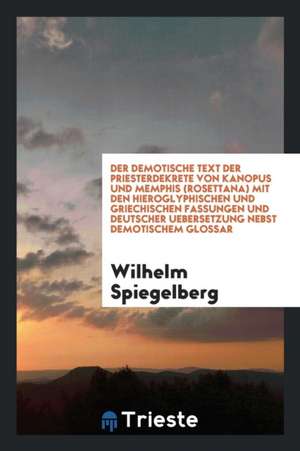 DER DEMOTISCHE TEXT DER PRIESTERDEKRETE VON KANOPUS UND MEMPHIS (ROSETTANA) MIT DEN HIEROGLYPHISCHEN UND GRIECHISCHEN FASSUNGEN UND DEUTSCHER UEBERSETZUNG NEBST DEMOTISCHEM GLOSSAR

Wilhelm Spiegelberg

Trieste